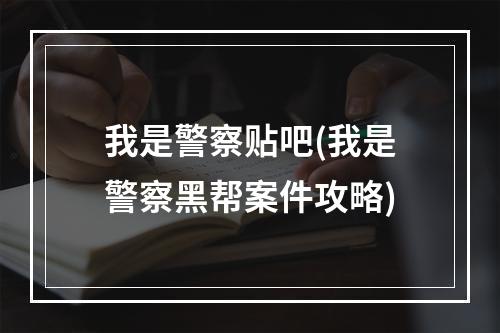 我是警察贴吧(我是警察黑帮案件攻略)